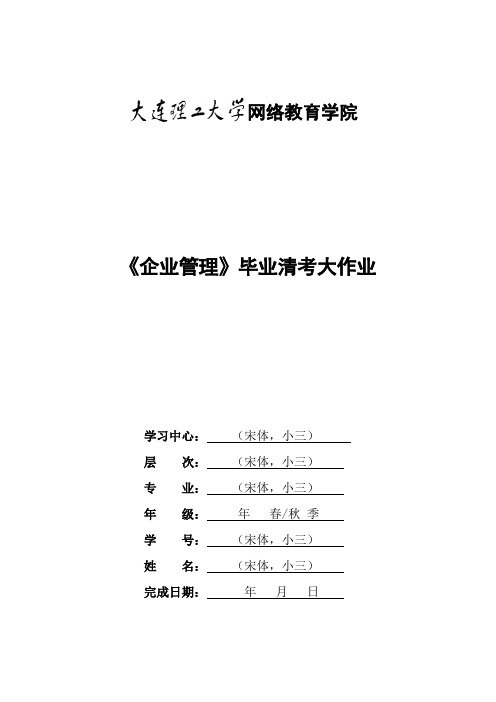 大连理工大学网络教育学院

《企业管理》毕业清考大作业

学习中心：（宋体，小三）
层　次：（宋体，小三）
专　业：（宋体，小三）
年　级：年　春/秋 季
学　号：（宋体，小三）
姓　名：（宋体，小三）
完成日期：年　月　日